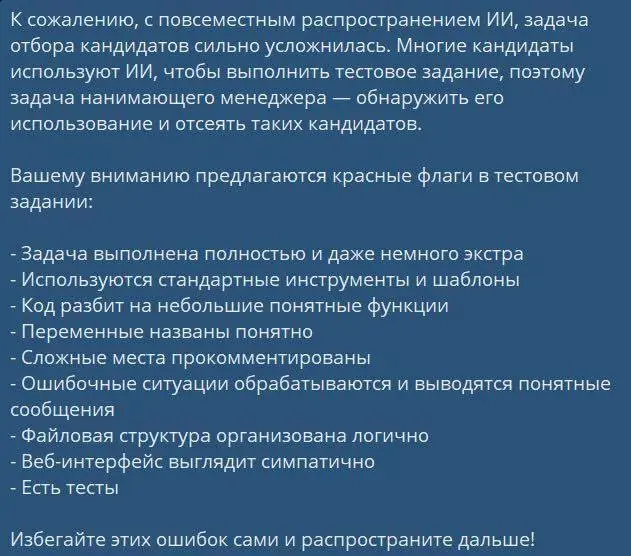 К сожалению, с повсеместным распространением ИИ, задача отбора кандидатов сильно усложнилась. Многие кандидаты используют ИИ, чтобы выполнить тестовое задание, поэтому задача нанимающего менеджера — обнаружить его использование и отсеять таких кандидатов.

Вашему вниманию предлагаются красные флаги в тестовом задании:

- Задача выполнена полностью и даже немного экстра
- Используются стандартные инструменты и шаблоны
- Код разбит на небольшие понятные функции
- Переменные названы понятно
- Сложные места прокомментированы
- Ошибочные ситуации обрабатываются и выводятся понятные сообщения
- Файловая структура организована логично
- Веб-интерфейс выглядит симпатично
- Есть тесты

Избегайте этих ошибок сами и распространите дальше!